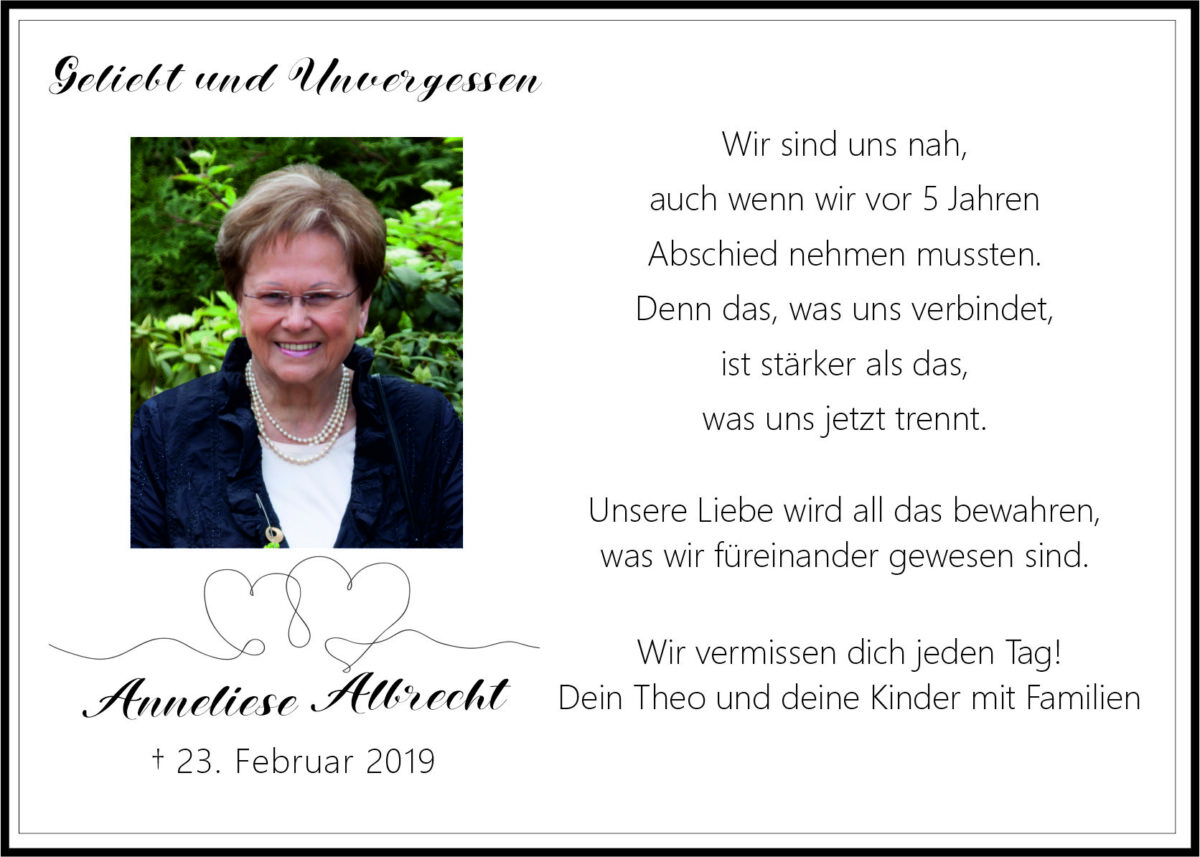 Geliebt und Unvergessen

Anneliese Albrecht
† 23. Februar 2019

Wir sind uns nah,
auch wenn wir vor 5 Jahren
Abschied nehmen mussten.
Denn das, was uns verbindet,
ist stärker als das,
was uns jetzt trennt.

Unsere Liebe wird all das bewahren,
was wir füreinander gewesen sind.

Wir vermissen dich jeden Tag!
Dein Theo und deine Kinder mit Familien